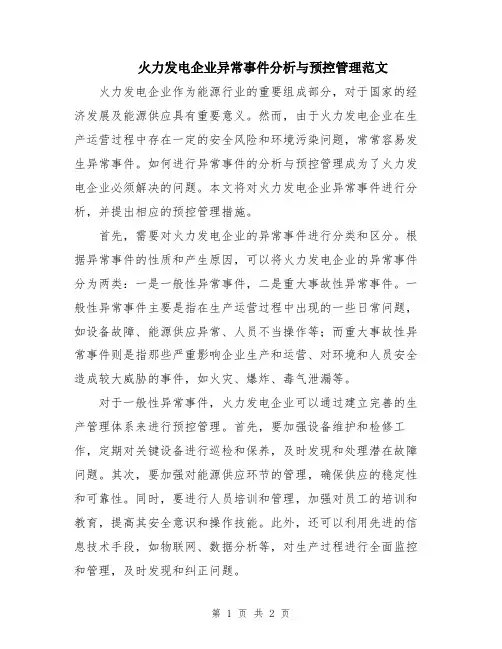 火力发电企业异常事件分析与预控管理范文

火力发电企业作为能源行业的重要组成部分，对于国家的经济发展及能源供应具有重要意义。然而，由于火力发电企业在生产运营过程中存在一定的安全风险和环境污染问题，常常容易发生异常事件。如何进行异常事件的分析与预控管理成为了火力发电企业必须解决的问题。本文将对火力发电企业异常事件进行分析，并提出相应的预控管理措施。

首先，需要对火力发电企业的异常事件进行分类和区分。根据异常事件的性质和产生原因，可以将火力发电企业的异常事件分为两类：一是一般性异常事件，二是重大事故性异常事件。一般性异常事件主要是指在生产运营过程中出现的一些日常问题，如设备故障、能源供应异常、人员不当操作等；而重大事故性异常事件则是指那些严重影响企业生产和运营、对环境和人员安全造成较大威胁的事件，如火灾、爆炸、毒气泄漏等。

对于一般性异常事件，火力发电企业可以通过建立完善的生产管理体系来进行预控管理。首先，要加强设备维护和检修工作，定期对关键设备进行巡检和保养，及时发现和处理潜在故障问题。其次，要加强对能源供应环节的管理，确保供应的稳定性和可靠性。同时，要进行人员培训和管理，加强对员工的培训和教育，提高其安全意识和操作技能。此外，还可以利用先进的信息技术手段，如物联网、数据分析等，对生产过程进行全面监控和管理，及时发现和纠正问题。

第 1 页 共 2 页